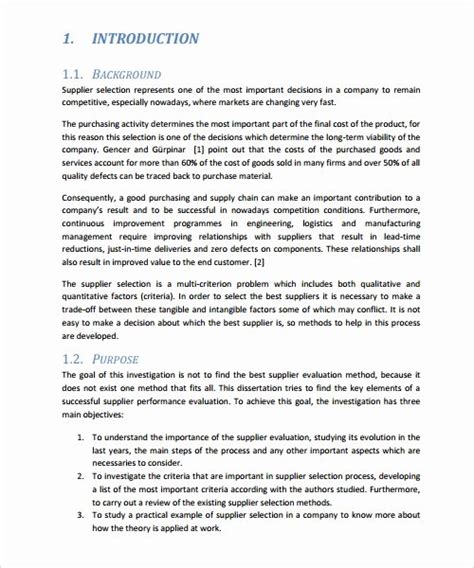 1. INTRODUCTION

1.1. BACKGROUND

Supplier selection represents one of the most important decisions in a company to remain competitive, especially nowadays, where markets are changing very fast.

The purchasing activity determines the most important part of the final cost of the product, for this reason this selection is one of the decisions which determine the long-term viability of the company. Gencer and Gürpinar [1] point out that the costs of the purchased goods and services account for more than 60% of the cost of goods sold in many firms and over 50% of all quality defects can be traced back to purchase material.

Consequently, a good purchasing and supply chain can make an important contribution to a company's result and to be successful in nowadays competition conditions. Furthermore, continuous improvement programmes in engineering, logistics and manufacturing management require improving relationships with suppliers that result in lead-time reductions, just-in-time deliveries and zero defects on components. These relationships shall also result in improved value to the end customer. [2]

The supplier selection is a multi-criterion problem which includes both qualitative and quantitative factors (criteria). In order to select the best suppliers it is necessary to make a trade-off between these tangible and intangible factors some of which may conflict. It is not easy to make a decision about which the best supplier is, so methods to help in this process are developed.

1.2. PURPOSE

The goal of this investigation is not to find the best supplier evaluation method, because it does not exist one method that fits all. This dissertation tries to find the key elements of a successful supplier performance evaluation. To achieve this goal, the investigation has three main objectives:

1. To understand the importance of the supplier evaluation, studying its evolution in the last years, the main steps of the process and any other important aspects which are necessaries to consider.
2. To investigate the criteria that are important in supplier selection process, developing a list of the most important criteria according with the authors studied. Furthermore, to carry out a review of the existing supplier selection methods.
3. To study a practical example of supplier selection in a company to know more about how the theory is applied at work.